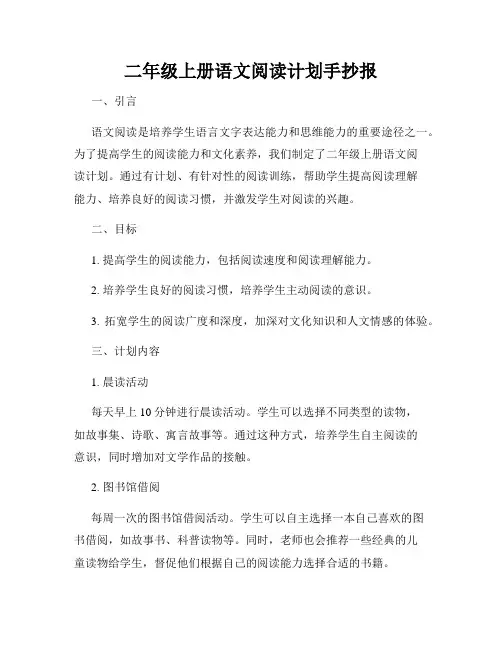 二年级上册语文阅读计划手抄报

一、引言

语文阅读是培养学生语言文字表达能力和思维能力的重要途径之一。为了提高学生的阅读能力和文化素养，我们制定了二年级上册语文阅读计划。通过有计划、有针对性的阅读训练，帮助学生提高阅读理解能力、培养良好的阅读习惯，并激发学生对阅读的兴趣。

二、目标

1. 提高学生的阅读能力，包括阅读速度和阅读理解能力。

2. 培养学生良好的阅读习惯，培养学生主动阅读的意识。

3. 拓宽学生的阅读广度和深度，加深对文化知识和人文情感的体验。

三、计划内容

1. 晨读活动

每天早上 10 分钟进行晨读活动。学生可以选择不同类型的读物，如故事集、诗歌、寓言故事等。通过这种方式，培养学生自主阅读的意识，同时增加对文学作品的接触。

2. 图书馆借阅

每周一次的图书馆借阅活动。学生可以自主选择一本自己喜欢的图书借阅，如故事书、科普读物等。同时，老师也会推荐一些经典的儿童读物给学生，督促他们根据自己的阅读能力选择合适的书籍。